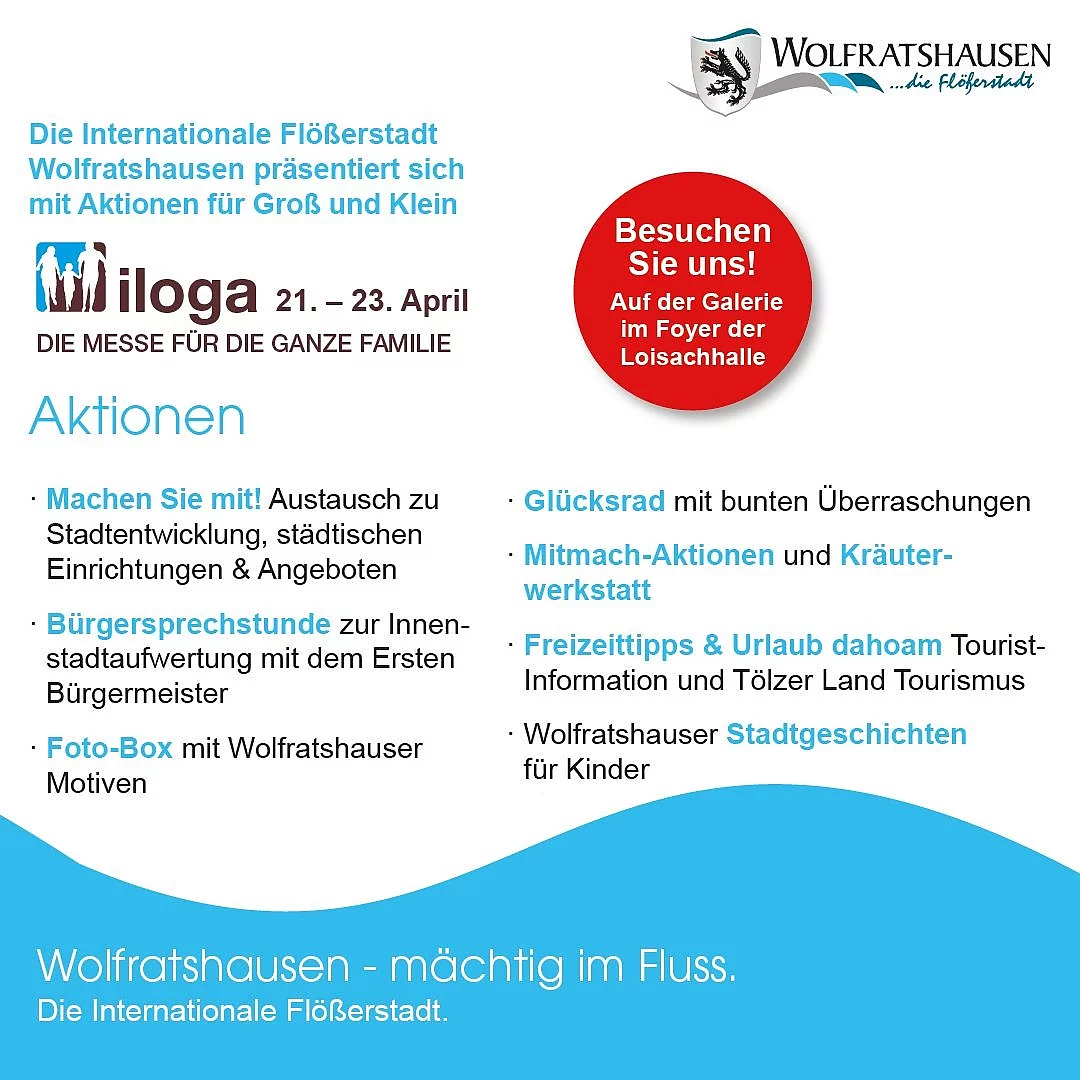 WOLFRATSHAUSEN
...die Flößerstadt

Die Internationale Flößerstadt Wolfratshausen präsentiert sich mit Aktionen für Groß und Klein

iloga 21. – 23. April
DIE MESSE FÜR DIE GANZE FAMILIE

Besuchen Sie uns!
Auf der Galerie im Foyer der Loisachhalle

Aktionen

· Machen Sie mit! Austausch zu Stadtentwicklung, städtischen Einrichtungen & Angeboten

· Bürgersprechstunde zur Innenstadtaufwertung mit dem Ersten Bürgermeister

· Foto-Box mit Wolfratshauser Motiven

· Glücksrad mit bunten Überraschungen

· Mitmach-Aktionen und Kräuterwerkstatt

· Freizeittipps & Urlaub dahoam Tourist-Information und Tölzer Land Tourismus

· Wolfratshauser Stadtgeschichten für Kinder

Wolfratshausen - mächtig im Fluss.
Die Internationale Flößerstadt.